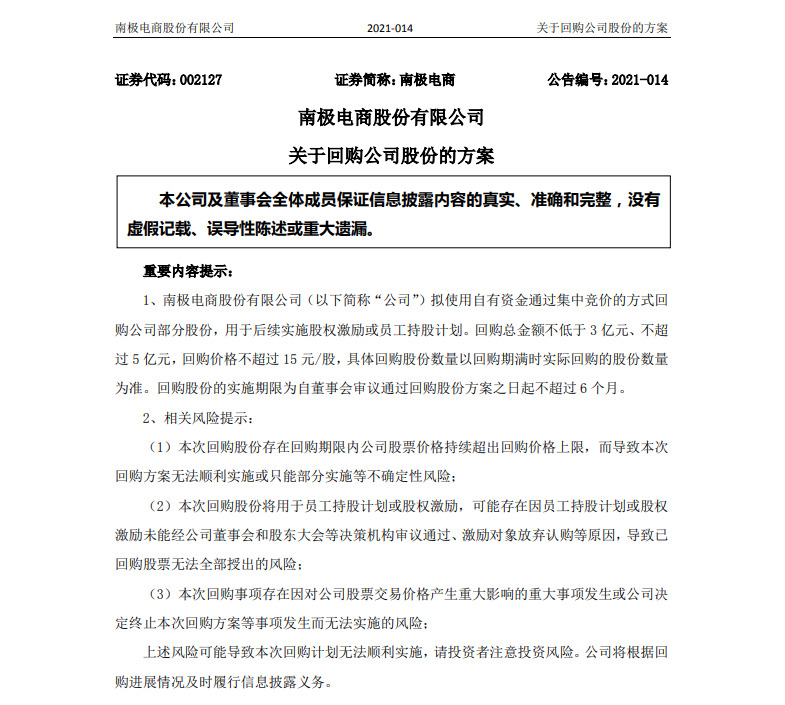 南极电商股份有限公司　　2021-014　　关于回购公司股份的方案

证券代码：002127　　证券简称：南极电商　　公告编号：2021-014

南极电商股份有限公司

关于回购公司股份的方案

本公司及董事会全体成员保证信息披露内容的真实、准确和完整，没有虚假记载、误导性陈述或重大遗漏。

重要内容提示：

1、南极电商股份有限公司（以下简称“公司”）拟使用自有资金通过集中竞价的方式回购公司部分股份，用于后续实施股权激励或员工持股计划。回购总金额不低于 3 亿元、不超过 5 亿元，回购价格不超过 15 元/股，具体回购股份数量以回购期满时实际回购的股份数量为准。回购股份的实施期限为自董事会审议通过回购股份方案之日起不超过 6 个月。

2、相关风险提示：

（1）本次回购股份存在回购期限内公司股票价格持续超出回购价格上限，而导致本次回购方案无法顺利实施或只能部分实施等不确定性风险；

（2）本次回购股份将用于员工持股计划或股权激励，可能存在因员工持股计划或股权激励未能经公司董事会和股东大会等决策机构审议通过、激励对象放弃认购等原因，导致已回购股票无法全部授出的风险；

（3）本次回购事项存在因对公司股票交易价格产生重大影响的重大事项发生或公司决定终止本次回购方案等事项发生而无法实施的风险；

上述风险可能导致本次回购计划无法顺利实施，请投资者注意投资风险。公司将根据回购进展情况及时履行信息披露义务。